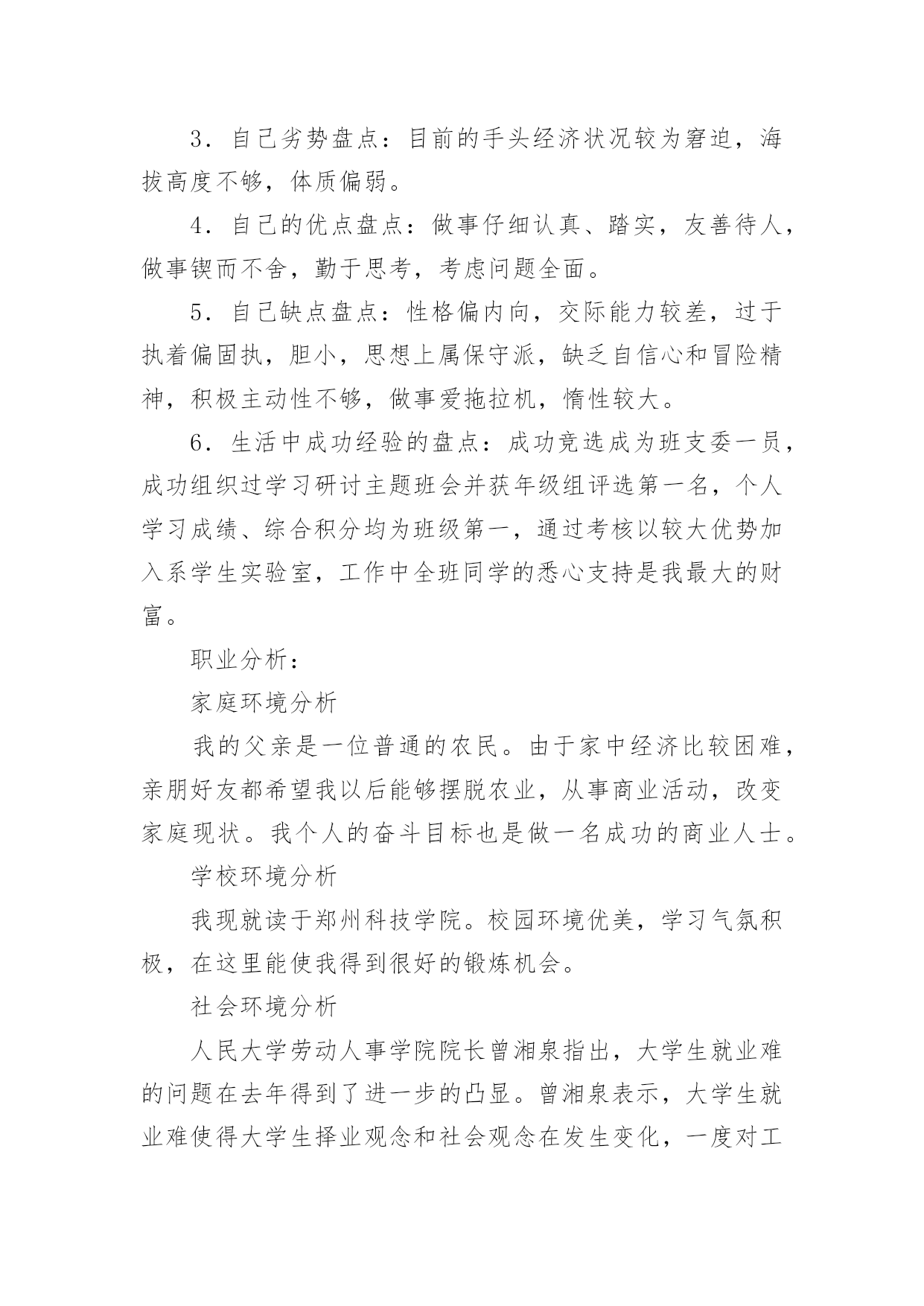 3．自己劣势盘点：目前的手头经济状况较为窘迫，海拔高度不够，体质偏弱。

4．自己的优点盘点：做事仔细认真、踏实，友善待人，做事锲而不舍，勤于思考，考虑问题全面。

5．自己缺点盘点：性格偏内向，交际能力较差，过于执着偏固执，胆小，思想上属保守派，缺乏自信心和冒险精神，积极主动性不够，做事爱拖拉机，惰性较大。

6．生活中成功经验的盘点：成功竞选成为班支委一员，成功组织过学习研讨主题班会并获年级组评选第一名，个人学习成绩、综合积分均为班级第一，通过考核以较大优势加入系学生实验室，工作中全班同学的悉心支持是我最大的财富。

职业分析：

家庭环境分析

我的父亲是一位普通的农民。由于家中经济比较困难，亲朋好友都希望我以后能够摆脱农业，从事商业活动，改变家庭现状。我个人的奋斗目标也是做一名成功的商业人士。

学校环境分析

我现就读于郑州科技学院。校园环境优美，学习气氛积极，在这里能使我得到很好的锻炼机会。

社会环境分析

人民大学劳动人事学院院长曾湘泉指出，大学生就业难的问题在去年得到了进一步的凸显。曾湘泉表示，大学生就业难使得大学生择业观念和社会观念在发生变化，一度对工